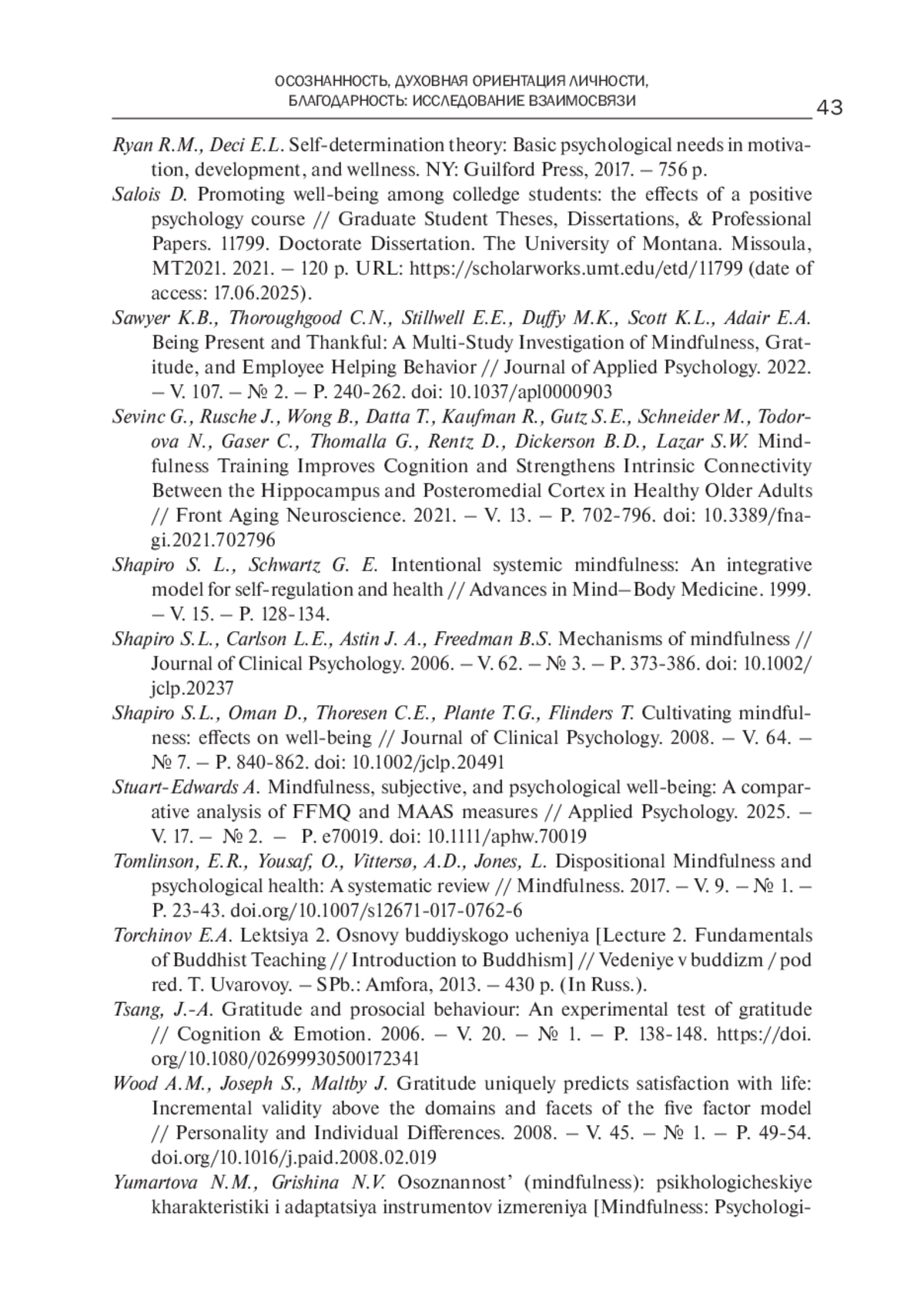 ОСОЗНАННОСТЬ, ДУХОВНАЯ ОРИЕНТАЦИЯ ЛИЧНОСТИ, БЛАГОДАРНОСТЬ: ИССЛЕДОВАНИЕ ВЗАИМОСВЯЗИ

43

Ryan R.M., Deci E.L. Self-determination theory: Basic psychological needs in motivation, development, and wellness. NY: Guilford Press, 2017. – 756 p.

Salois D. Promoting well-being among colledge students: the effects of a positive psychology course // Graduate Student Theses, Dissertations, & Professional Papers. 11799. Doctorate Dissertation. The University of Montana. Missoula, MT2021. 2021. – 120 p. URL: https://scholarworks.umt.edu/etd/11799 (date of access: 17.06.2025).

Sawyer K.B., Thoroughgood C.N., Stillwell E.E., Duffy M.K., Scott K.L., Adair E.A. Being Present and Thankful: A Multi-Study Investigation of Mindfulness, Gratitude, and Employee Helping Behavior // Journal of Applied Psychology. 2022. – V. 107. – № 2. – P. 240-262. doi: 10.1037/apl0000903

Sevinc G., Rusche J., Wong B., Datta T., Kaufman R., Gutz S.E., Schneider M., Todorova N., Gaser C., Thomalla G., Rentz D., Dickerson B.D., Lazar S.W. Mindfulness Training Improves Cognition and Strengthens Intrinsic Connectivity Between the Hippocampus and Posteromedial Cortex in Healthy Older Adults // Front Aging Neuroscience. 2021. – V. 13. – P. 702-796. doi: 10.3389/fnagi.2021.702796

Shapiro S. L., Schwartz G. E. Intentional systemic mindfulness: An integrative model for self-regulation and health // Advances in Mind–Body Medicine. 1999. – V. 15. – P. 128-134.

Shapiro S.L., Carlson L.E., Astin J. A., Freedman B.S. Mechanisms of mindfulness // Journal of Clinical Psychology. 2006. – V. 62. – № 3. – P. 373-386. doi: 10.1002/jclp.20237

Shapiro S.L., Oman D., Thoresen C.E., Plante T.G., Flinders T. Cultivating mindfulness: effects on well-being // Journal of Clinical Psychology. 2008. – V. 64. – № 7. – P. 840-862. doi: 10.1002/jclp.20491

Stuart-Edwards A. Mindfulness, subjective, and psychological well-being: A comparative analysis of FFMQ and MAAS measures // Applied Psychology. 2025. – V. 17. – № 2. – P. e70019. doi: 10.1111/aphw.70019

Tomlinson, E.R., Yousaf, O., Vittersø, A.D., Jones, L. Dispositional Mindfulness and psychological health: A systematic review // Mindfulness. 2017. – V. 9. – № 1. – P. 23-43. doi.org/10.1007/s12671-017-0762-6

Torchinov E.A. Lektsiya 2. Osnovy buddiyskogo ucheniya [Lecture 2. Fundamentals of Buddhist Teaching // Introduction to Buddhism] // Vedeniye v buddizm / pod red. T. Uvarovoy. – SPb.: Amfora, 2013. – 430 p. (In Russ.).

Tsang, J.-A. Gratitude and prosocial behaviour: An experimental test of gratitude // Cognition & Emotion. 2006. – V. 20. – № 1. – P. 138-148. https://doi.org/10.1080/02699930500172341

Wood A.M., Joseph S., Maltby J. Gratitude uniquely predicts satisfaction with life: Incremental validity above the domains and facets of the five factor model // Personality and Individual Differences. 2008. – V. 45. – № 1. – P. 49-54. doi.org/10.1016/j.paid.2008.02.019

Yumartova N.M., Grishina N.V. Osoznannost’ (mindfulness): psikhologicheskiye kharakteristiki i adaptatsiya instrumentov izmereniya [Mindfulness: Psychologi-